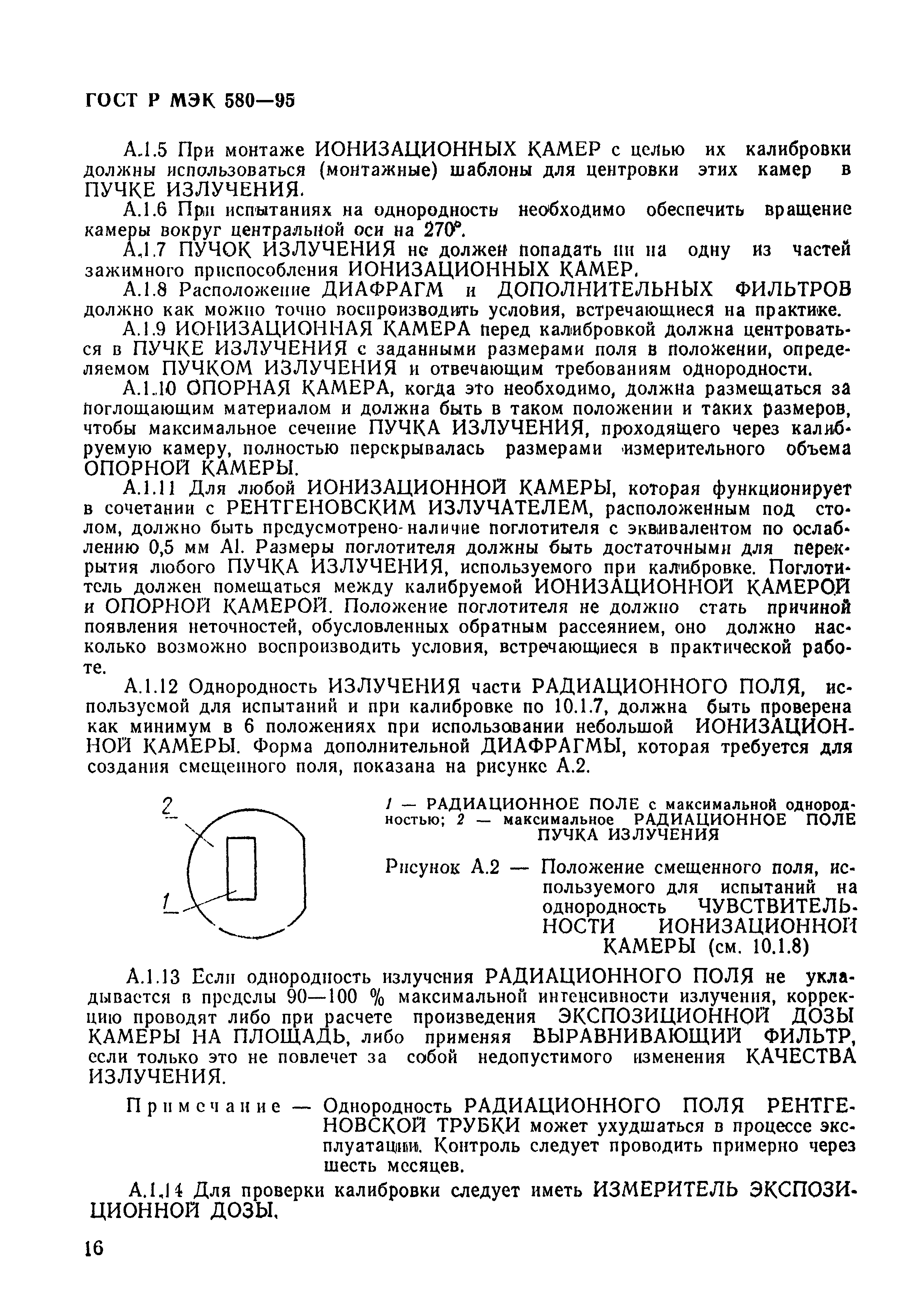 ГОСТ Р МЭК 580—95

А.1.5 При монтаже ИОНИЗАЦИОННЫХ КАМЕР с целью их калибровки должны использоваться (монтажные) шаблоны для центровки этих камер в ПУЧКЕ ИЗЛУЧЕНИЯ.

А.1.6 При испытаниях на однородность необходимо обеспечить вращение камеры вокруг центральной оси на 270°.

А.1.7 ПУЧОК ИЗЛУЧЕНИЯ не должен попадать ни на одну из частей зажимного приспособления ИОНИЗАЦИОННЫХ КАМЕР.

А.1.8 Расположение ДИАФРАГМ и ДОПОЛНИТЕЛЬНЫХ ФИЛЬТРОВ должно как можно точно воспроизводить условия, встречающиеся на практике.

А.1.9 ИОНИЗАЦИОННАЯ КАМЕРА перед калибровкой должна центроваться в ПУЧКЕ ИЗЛУЧЕНИЯ с заданными размерами поля в положении, определяемом ПУЧКОМ ИЗЛУЧЕНИЯ и отвечающим требованиям однородности.

А.1.10 ОПОРНАЯ КАМЕРА, когда это необходимо, должна размещаться за поглощающим материалом и должна быть в таком положении и таких размеров, чтобы максимальное сечение ПУЧКА ИЗЛУЧЕНИЯ, проходящего через калибруемую камеру, полностью перекрывалась размерами измерительного объема ОПОРНОЙ КАМЕРЫ.

А.1.11 Для любой ИОНИЗАЦИОННОЙ КАМЕРЫ, которая функционирует в сочетании с РЕНТГЕНОВСКИМ ИЗЛУЧАТЕЛЕМ, расположенным под столом, должно быть предусмотрено наличие поглотителя с эквивалентом по ослаблению 0,5 мм Al. Размеры поглотителя должны быть достаточными для перекрытия любого ПУЧКА ИЗЛУЧЕНИЯ, используемого при калибровке. Поглотитель должен помещаться между калибруемой ИОНИЗАЦИОННОЙ КАМЕРОЙ и ОПОРНОЙ КАМЕРОЙ. Положение поглотителя не должно стать причиной появления неточностей, обусловленных обратным рассеянием, оно должно насколько возможно воспроизводить условия, встречающиеся в практической работе.

А.1.12 Однородность ИЗЛУЧЕНИЯ части РАДИАЦИОННОГО ПОЛЯ, используемой для испытаний и при калибровке по 10.1.7, должна быть проверена как минимум в 6 положениях при использовании небольшой ИОНИЗАЦИОННОЙ КАМЕРЫ. Форма дополнительной ДИАФРАГМЫ, которая требуется для создания смещенного поля, показана на рисунке А.2.

2

1

1 — РАДИАЦИОННОЕ ПОЛЕ с максимальной однородностью; 2 — максимальное РАДИАЦИОННОЕ ПОЛЕ ПУЧКА ИЗЛУЧЕНИЯ

Рисунок А.2 — Положение смещенного поля, используемого для испытаний на однородность ЧУВСТВИТЕЛЬНОСТИ ИОНИЗАЦИОННОЙ КАМЕРЫ (см. 10.1.8)

А.1.13 Если однородность излучения РАДИАЦИОННОГО ПОЛЯ не укладывается в пределы 90—100 % максимальной интенсивности излучения, коррекцию проводят либо при расчете произведения ЭКСПОЗИЦИОННОЙ ДОЗЫ КАМЕРЫ НА ПЛОЩАДЬ, либо применяя ВЫРАВНИВАЮЩИЙ ФИЛЬТР, если только это не повлечет за собой недопустимого изменения КАЧЕСТВА ИЗЛУЧЕНИЯ.

Примечание — Однородность РАДИАЦИОННОГО ПОЛЯ РЕНТГЕНОВСКОЙ ТРУБКИ может ухудшаться в процессе эксплуатации. Контроль следует проводить примерно через шесть месяцев.

А.1.14 Для проверки калибровки следует иметь ИЗМЕРИТЕЛЬ ЭКСПОЗИЦИОННОЙ ДОЗЫ.

16